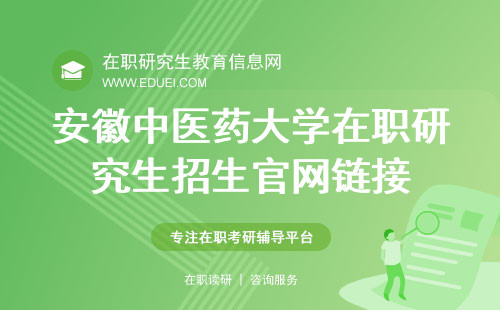 在职研究生教育信息网
WWW.EDUEI.COM

安徽中医药大学在职研究生招生官网链接

专注在职考研辅导平台

在职读研 | 咨询服务